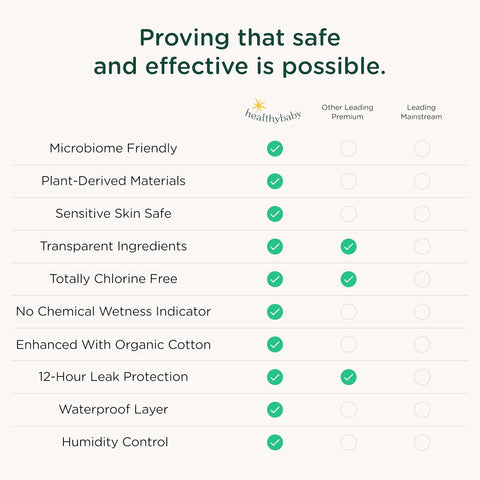 Proving that safe and effective is possible.

| | healthybaby | Other Leading Premium | Leading Mainstream |
|---|---|---|---|
| Microbiome Friendly | ✓ | | |
| Plant-Derived Materials | ✓ | | |
| Sensitive Skin Safe | ✓ | | |
| Transparent Ingredients | ✓ | ✓ | |
| Totally Chlorine Free | ✓ | ✓ | |
| No Chemical Wetness Indicator | ✓ | | |
| Enhanced With Organic Cotton | ✓ | | |
| 12-Hour Leak Protection | ✓ | ✓ | |
| Waterproof Layer | ✓ | | |
| Humidity Control | ✓ | | |